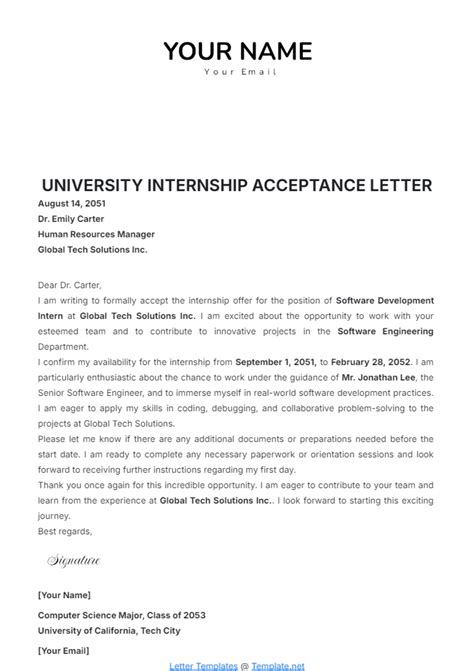 YOUR NAME
Your Email

UNIVERSITY INTERNSHIP ACCEPTANCE LETTER
August 14, 2051
Dr. Emily Carter
Human Resources Manager
Global Tech Solutions Inc.

Dear Dr. Carter,
I am writing to formally accept the internship offer for the position of Software Development Intern at Global Tech Solutions Inc. I am excited about the opportunity to work with your esteemed team and to contribute to innovative projects in the Software Engineering Department.
I confirm my availability for the internship from September 1, 2051, to February 28, 2052. I am particularly enthusiastic about the chance to work under the guidance of Mr. Jonathan Lee, the Senior Software Engineer, and to immerse myself in real-world software development practices. I am eager to apply my skills in coding, debugging, and collaborative problem-solving to the projects at Global Tech Solutions.
Please let me know if there are any additional documents or preparations needed before the start date. I am ready to complete any necessary paperwork or orientation sessions and look forward to receiving further instructions regarding my first day.
Thank you once again for this incredible opportunity. I am eager to contribute to your team and learn from the experience at Global Tech Solutions Inc.. I look forward to starting this exciting journey.
Best regards,

Signature

[Your Name]
Computer Science Major, Class of 2053
University of California, Tech City
[Your Email]

Letter Templates @ Template.net